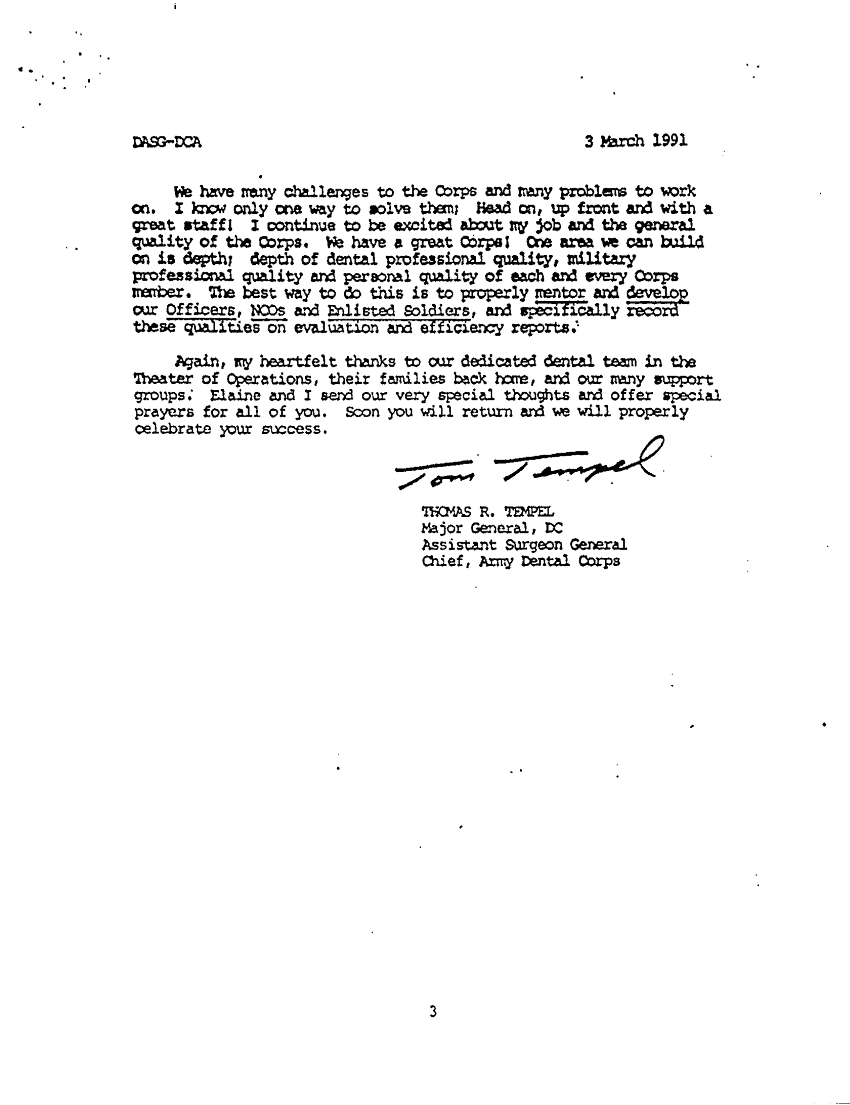 DASG-DCA 3 March 1991

We have many challenges to the Corps and many problems to work on. I know only one way to solve them; Head on, up front and with a great staff! I continue to be excited about my job and the general quality of the Corps. We have a great Corps! One area we can build on is depth; depth of dental professional quality, military professional quality and personal quality of each and every Corps member. The best way to do this is to properly mentor and develop our Officers, NCOs and Enlisted Soldiers, and specifically record these qualities on evaluation and efficiency reports.

Again, my heartfelt thanks to our dedicated dental team in the Theater of Operations, their families back home, and our many support groups. Elaine and I send our very special thoughts and offer special prayers for all of you. Soon you will return and we will properly celebrate your success.

Tom Tempel

THOMAS R. TEMPEL
Major General, DC
Assistant Surgeon General
Chief, Army Dental Corps

3